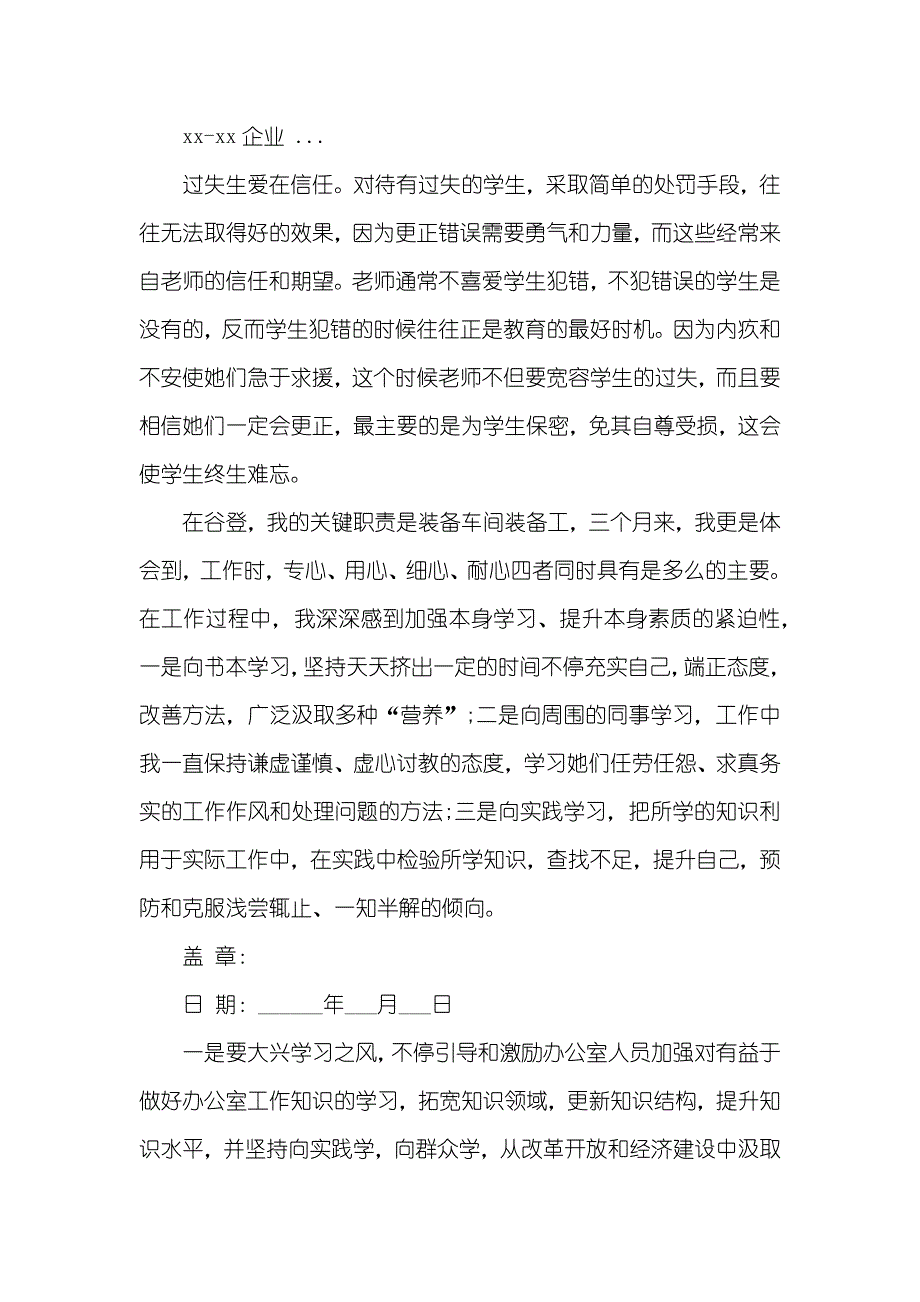 xx-xx 企业 ...

过失生爱在信任。对待有过失的学生，采取简单的处罚手段，往往无法取得好的效果，因为更正错误需要勇气和力量，而这些经常来自老师的信任和期望。老师通常不喜爱学生犯错，不犯错误的学生是没有的，反而学生犯错的时候往往正是教育的最好时机。因为内疚和不安使她们急于求援，这个时候老师不但要宽容学生的过失，而且要相信她们一定会更正，最主要的是为学生保密，免其自尊受损，这会使学生终生难忘。

在谷登，我的关键职责是装备车间装备工，三个月来，我更是体会到，工作时，专心、用心、细心、耐心四者同时具有是多么的主要。在工作过程中，我深深感到加强本身学习、提升本身素质的紧迫性，一是向书本学习，坚持天天挤出一定的时间不停充实自己，端正态度，改善方法，广泛汲取多种“营养”；二是向周围的同事学习，工作中我一直保持谦虚谨慎、虚心讨教的态度，学习她们任劳任怨、求真务实的工作作风和处理问题的方法；三是向实践学习，把所学的知识利用于实际工作中，在实践中检验所学知识，查找不足，提升自己，预防和克服浅尝辄止、一知半解的倾向。

盖 章：

日 期：______年___月___日

一是要大兴学习之风，不停引导和激励办公室人员加强对有益于做好办公室工作知识的学习，拓宽知识领域，更新知识结构，提升知识水平，并坚持向实践学，向群众学，从改革开放和经济建设中汲取